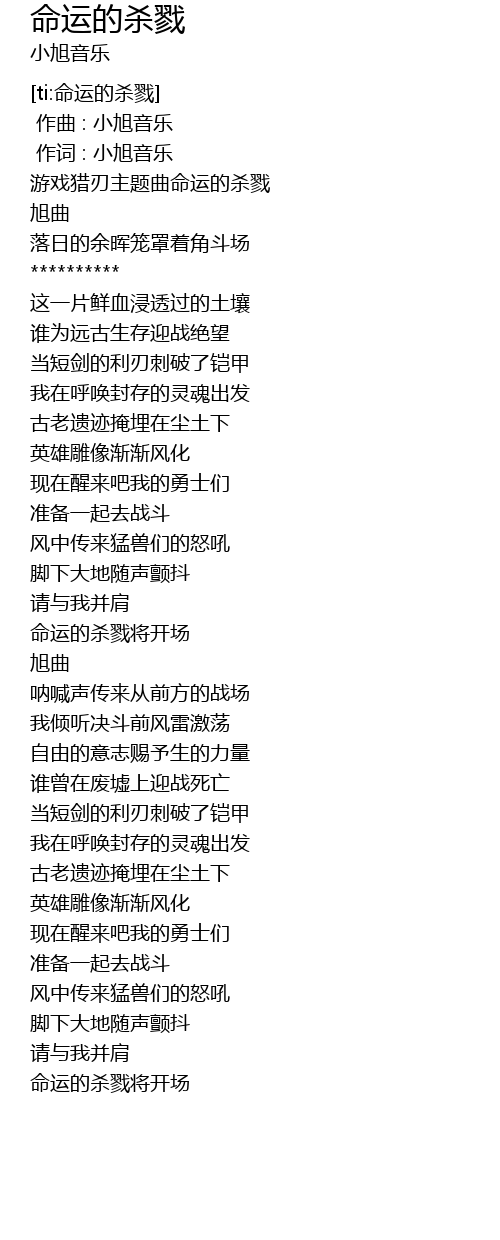 命运的杀戮
小旭音乐

[ti:命运的杀戮]
作曲 : 小旭音乐
作词 : 小旭音乐
游戏猎刃主题曲命运的杀戮
旭曲
落日的余晖笼罩着角斗场
**********
这一片鲜血浸透过的土壤
谁为远古生存迎战绝望
当短剑的利刃刺破了铠甲
我在呼唤封存的灵魂出发
古老遗迹掩埋在尘土下
英雄雕像渐渐风化
现在醒来吧我的勇士们
准备一起去战斗
风中传来猛兽们的怒吼
脚下大地随声颤抖
请与我并肩
命运的杀戮将开场
旭曲
呐喊声传来从前方的战场
我倾听决斗前风雷激荡
自由的意志赐予生的力量
谁曾在废墟上迎战死亡
当短剑的利刃刺破了铠甲
我在呼唤封存的灵魂出发
古老遗迹掩埋在尘土下
英雄雕像渐渐风化
现在醒来吧我的勇士们
准备一起去战斗
风中传来猛兽们的怒吼
脚下大地随声颤抖
请与我并肩
命运的杀戮将开场